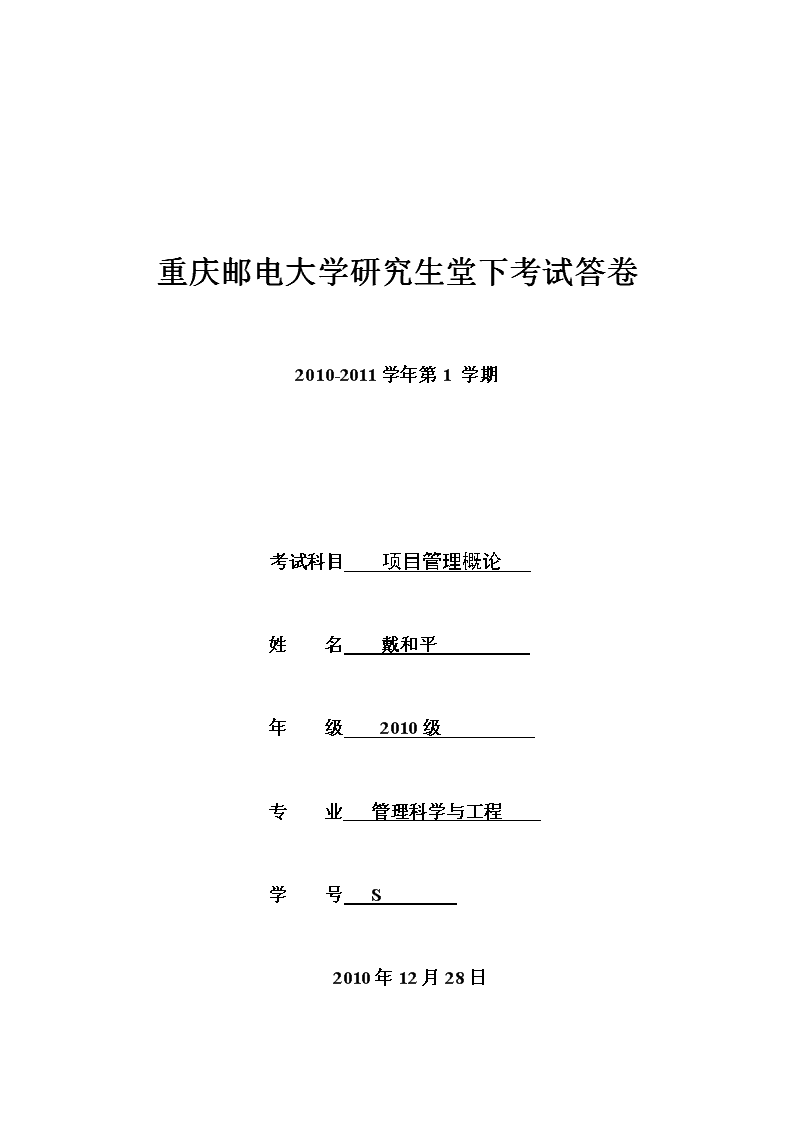 重庆邮电大学研究生堂下考试答卷

2010-2011 学年第 1 学期

考试科目　项目管理概论

姓　　名　戴和平

年　　级　2010 级

专　　业　管理科学与工程

学　　号　S

2010 年 12 月 28 日